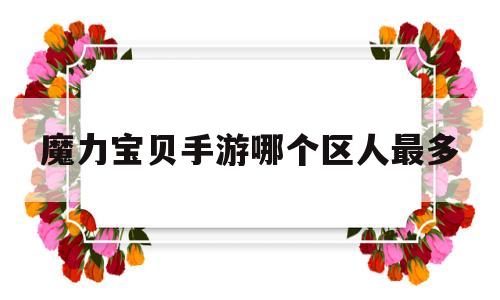 魔力宝贝手游哪个区人最多